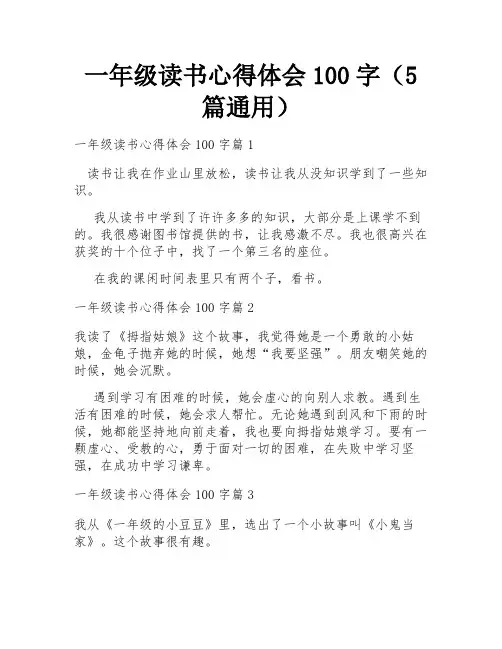 一年级读书心得体会 100 字（5 篇通用）

一年级读书心得体会 100 字篇 1

读书让我在作业山里放松，读书让我从没知识学到了一些知识。

我从读书中学到了许许多多的知识，大部分是上课学不到的。我很感谢图书馆提供的书，让我感激不尽。我也很高兴在获奖的十个位子中，找了一个第三名的座位。

在我的课闲时间表里只有两个子，看书。

一年级读书心得体会 100 字篇 2

我读了《拇指姑娘》这个故事，我觉得她是一个勇敢的小姑娘，金龟子抛弃她的时候，她想“我要坚强”。朋友嘲笑她的时候，她会沉默。

遇到学习有困难的时候，她会虚心的向别人求教。遇到生活有困难的时候，她会求人帮忙。无论她遇到刮风和下雨的时候，她都能坚持地向前走着，我也要向拇指姑娘学习。要有一颗虚心、受教的心，勇于面对一切的困难，在失败中学习坚强，在成功中学习谦卑。

一年级读书心得体会 100 字篇 3

我从《一年级的小豆豆》里，选出了一个小故事叫《小鬼当家》。这个故事很有趣。